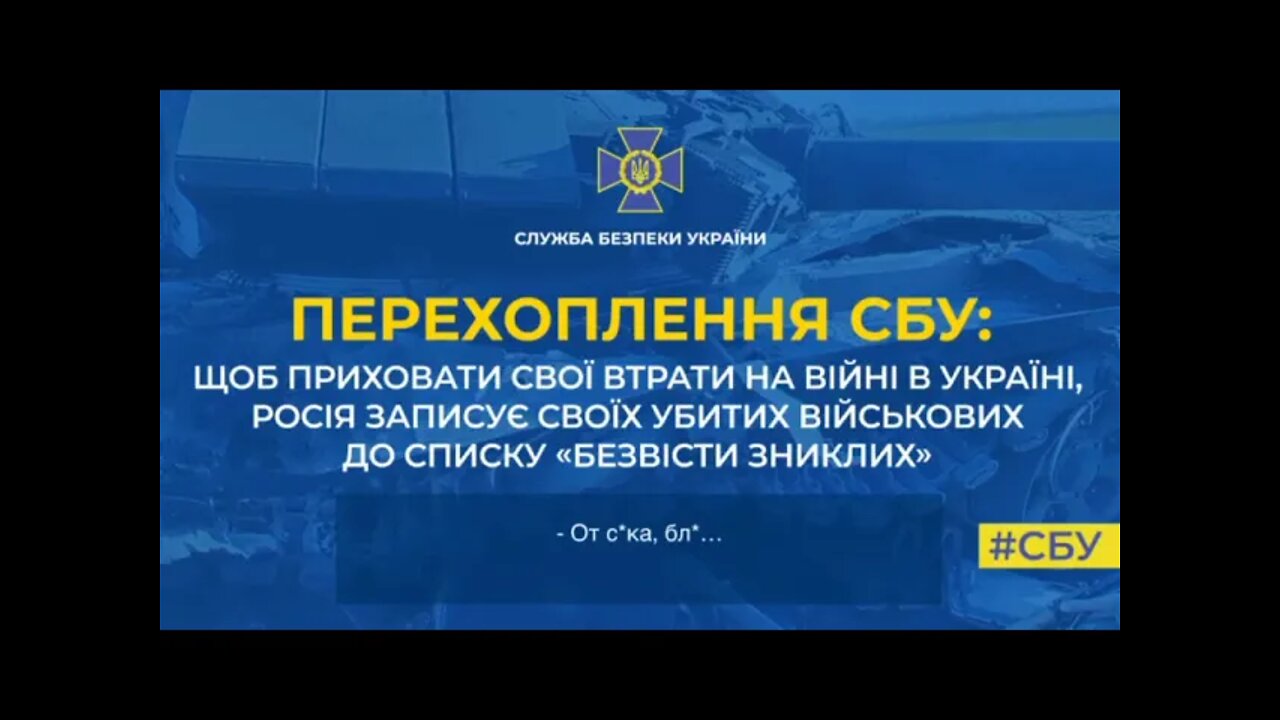 СЛУЖБА БЕЗПЕКИ УКРАЇНИ

ПЕРЕХОПЛЕННЯ СБУ:

ЩОБ ПРИХОВАТИ СВОЇ ВТРАТИ НА ВІЙНІ В УКРАЇНІ, РОСІЯ ЗАПИСУЄ СВОЇХ УБИТИХ ВІЙСЬКОВИХ ДО СПИСКУ «БЕЗВІСТИ ЗНИКЛИХ»

- От с*ка, бл*…

#СБУ